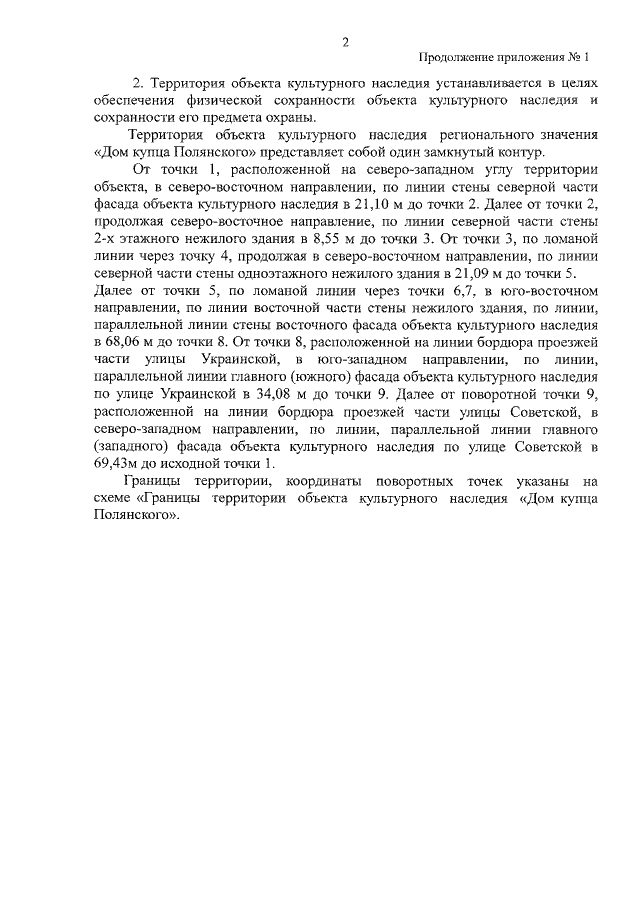 2

Продолжение приложения № 1

2. Территория объекта культурного наследия устанавливается в целях обеспечения физической сохранности объекта культурного наследия и сохранности его предмета охраны.

Территория объекта культурного наследия регионального значения «Дом купца Полянского» представляет собой один замкнутый контур.

От точки 1, расположенной на северо-западном углу территории объекта, в северо-восточном направлении, по линии стены северной части фасада объекта культурного наследия в 21,10 м до точки 2. Далее от точки 2, продолжая северо-восточное направление, по линии северной части стены 2-х этажного нежилого здания в 8,55 м до точки 3. От точки 3, по ломаной линии через точку 4, продолжая в северо-восточном направлении, по линии северной части стены одноэтажного нежилого здания в 21,09 м до точки 5. Далее от точки 5, по ломаной линии через точки 6,7, в юго-восточном направлении, по линии восточной части стены нежилого здания, по линии, параллельной линии стены восточного фасада объекта культурного наследия в 68,06 м до точки 8. От точки 8, расположенной на линии бордюра проезжей части улицы Украинской, в юго-западном направлении, по линии, параллельной линии главного (южного) фасада объекта культурного наследия по улице Украинской в 34,08 м до точки 9. Далее от поворотной точки 9, расположенной на линии бордюра проезжей части улицы Советской, в северо-западном направлении, по линии, параллельной линии главного (западного) фасада объекта культурного наследия по улице Советской в 69,43м до исходной точки 1.

Границы территории, координаты поворотных точек указаны на схеме «Границы территории объекта культурного наследия «Дом купца Полянского».